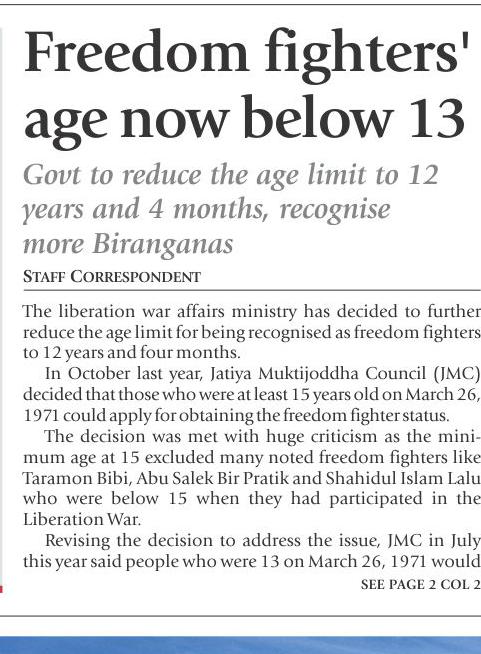 Freedom fighters' age now below 13

Govt to reduce the age limit to 12 years and 4 months, recognise more Biranganas

STAFF CORRESPONDENT

The liberation war affairs ministry has decided to further reduce the age limit for being recognised as freedom fighters to 12 years and four months.

In October last year, Jatiya Muktijoddha Council (JMC) decided that those who were at least 15 years old on March 26, 1971 could apply for obtaining the freedom fighter status.

The decision was met with huge criticism as the minimum age at 15 excluded many noted freedom fighters like Taramon Bibi, Abu Salek Bir Pratik and Shahidul Islam Lalu who were below 15 when they had participated in the Liberation War.

Revising the decision to address the issue, JMC in July this year said people who were 13 on March 26, 1971 would

SEE PAGE 2 COL 2